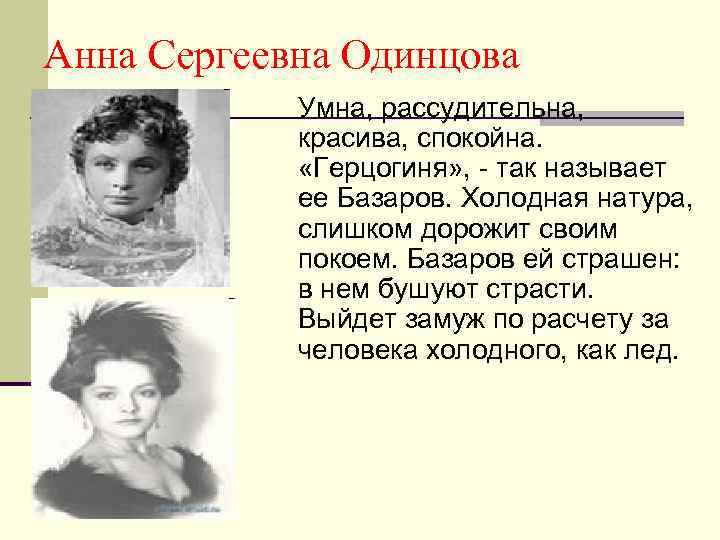 Анна Сергеевна Одинцова

Умна, рассудительна, красива, спокойна. «Герцогиня», - так называет ее Базаров. Холодная натура, слишком дорожит своим покоем. Базаров ей страшен: в нем бушуют страсти. Выйдет замуж по расчету за человека холодного, как лед.